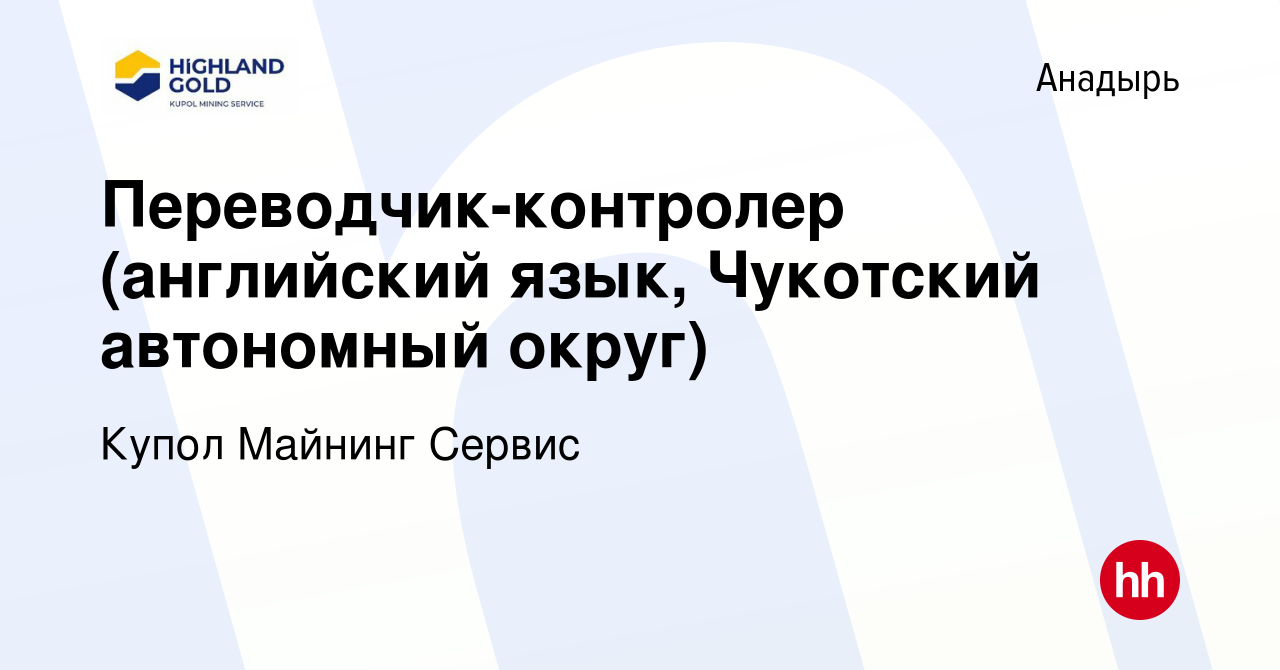 HIGHLAND GOLD
KUPOL MINING SERVICE

Анадырь

Переводчик-контролер (английский язык, Чукотский автономный округ)

Купол Майнинг Сервис

hh